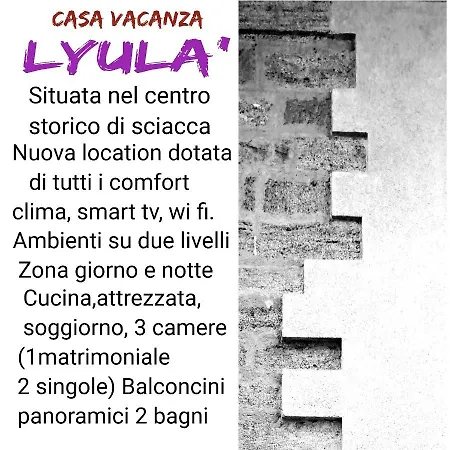 CASA VACANZA
LYULA'

Situata nel centro storico di sciacca
Nuova location dotata di tutti i comfort clima, smart tv, wi fi.
Ambienti su due livelli
Zona giorno e notte
Cucina,attrezzata, soggiorno, 3 camere (1matrimoniale 2 singole) Balconcini panoramici 2 bagni